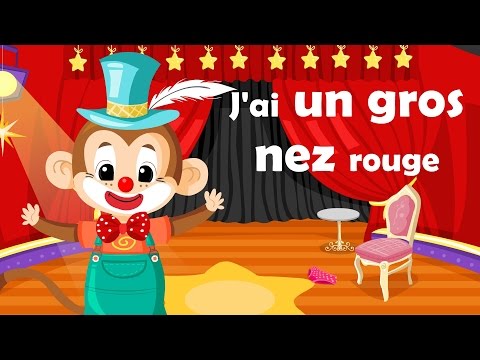 J'ai un gros nez rouge